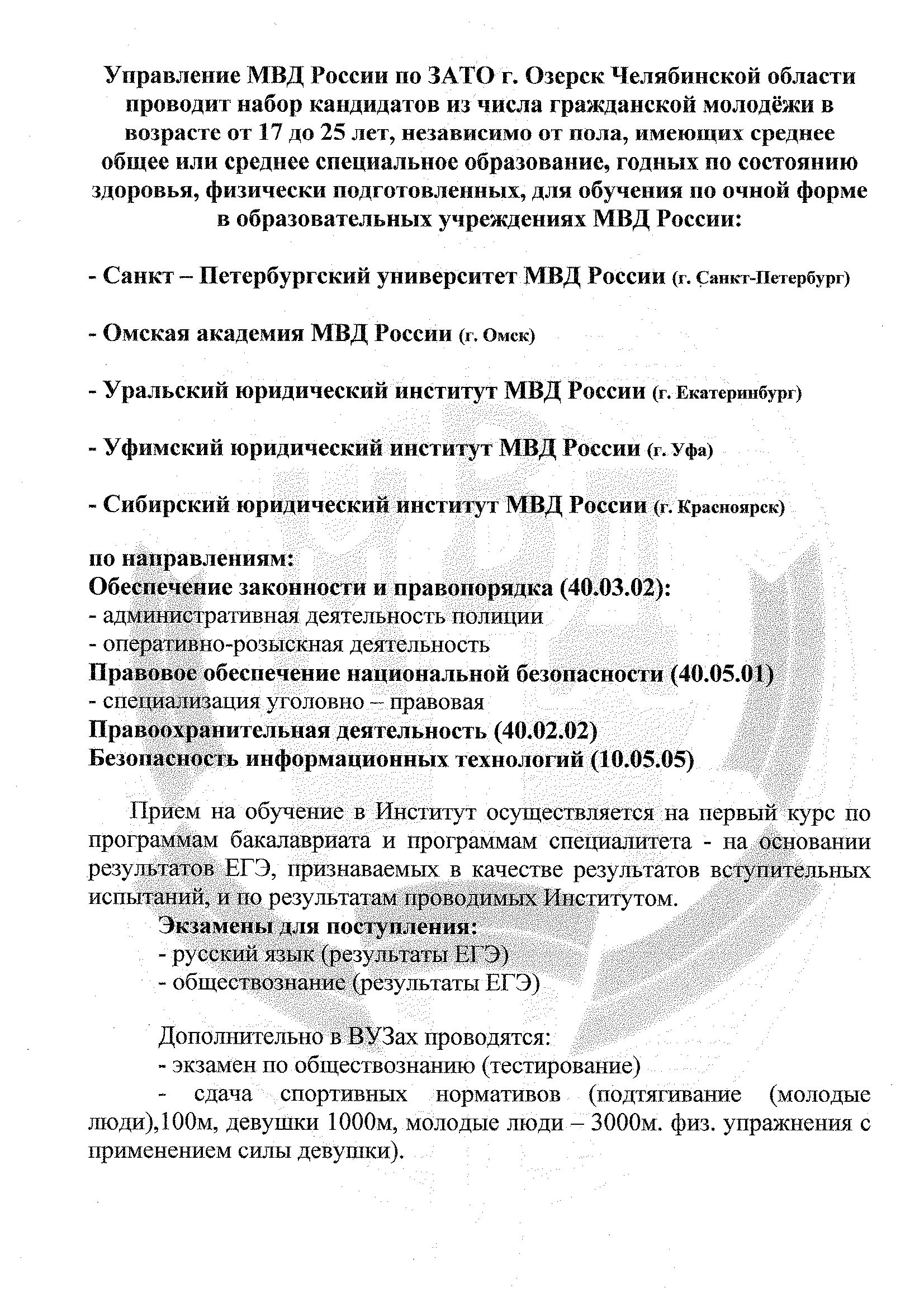 Управление МВД России по ЗАТО г. Озерск Челябинской области проводит набор кандидатов из числа гражданской молодёжи в возрасте от 17 до 25 лет, независимо от пола, имеющих среднее общее или среднее специальное образование, годных по состоянию здоровья, физически подготовленных, для обучения по очной форме в образовательных учреждениях МВД России:

- Санкт – Петербургский университет МВД России (г. Санкт-Петербург)

- Омская академия МВД России (г. Омск)

- Уральский юридический институт МВД России (г. Екатеринбург)

- Уфимский юридический институт МВД России (г. Уфа)

- Сибирский юридический институт МВД России (г. Красноярск)

по направлениям:
Обеспечение законности и правопорядка (40.03.02):
- административная деятельность полиции
- оперативно-розыскная деятельность
Правовое обеспечение национальной безопасности (40.05.01)
- специализация уголовно – правовая
Правоохранительная деятельность (40.02.02)
Безопасность информационных технологий (10.05.05)

Прием на обучение в Институт осуществляется на первый курс по программам бакалавриата и программам специалитета - на основании результатов ЕГЭ, признаваемых в качестве результатов вступительных испытаний, и по результатам проводимых Институтом.

Экзамены для поступления:
- русский язык (результаты ЕГЭ)
- обществознание (результаты ЕГЭ)

Дополнительно в ВУЗах проводятся:
- экзамен по обществознанию (тестирование)
- сдача спортивных нормативов (подтягивание (молодые люди),100м, девушки 1000м, молодые люди – 3000м. физ. упражнения с применением силы девушки).